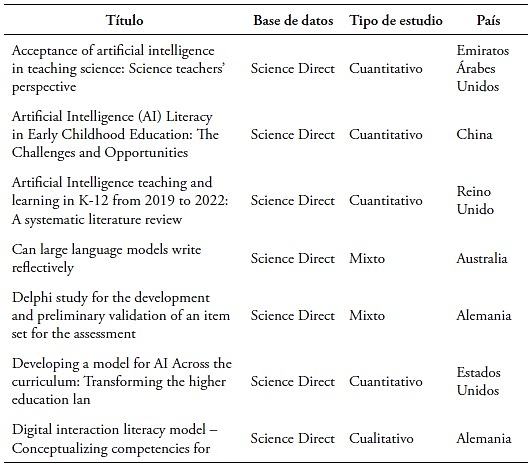 | Título | Base de datos | Tipo de estudio | País |
|---|---|---|---|
| Acceptance of artificial intelligence in teaching science: Science teachers' perspective | Science Direct | Cuantitativo | Emiratos Árabes Unidos |
| Artificial Intelligence (AI) Literacy in Early Childhood Education: The Challenges and Opportunities | Science Direct | Cuantitativo | China |
| Artificial Intelligence teaching and learning in K-12 from 2019 to 2022: A systematic literature review | Science Direct | Cuantitativo | Reino Unido |
| Can large language models write reflectively | Science Direct | Mixto | Australia |
| Delphi study for the development and preliminary validation of an item set for the assessment | Science Direct | Mixto | Alemania |
| Developing a model for AI Across the curriculum: Transforming the higher education lan | Science Direct | Cuantitativo | Estados Unidos |
| Digital interaction literacy model – Conceptualizing competencies for | Science Direct | Cualitativo | Alemania |